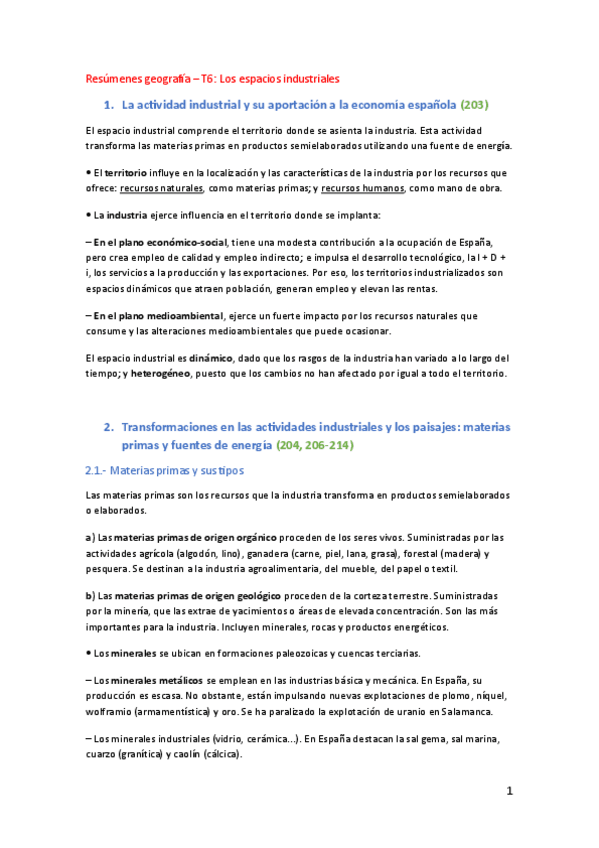 Resúmenes geografía – T6: Los espacios industriales

1. La actividad industrial y su aportación a la economía española (203)

El espacio industrial comprende el territorio donde se asienta la industria. Esta actividad transforma las materias primas en productos semielaborados utilizando una fuente de energía.

• El territorio influye en la localización y las características de la industria por los recursos que ofrece: recursos naturales, como materias primas; y recursos humanos, como mano de obra.

• La industria ejerce influencia en el territorio donde se implanta:

– En el plano económico-social, tiene una modesta contribución a la ocupación de España, pero crea empleo de calidad y empleo indirecto; e impulsa el desarrollo tecnológico, la I + D + i, los servicios a la producción y las exportaciones. Por eso, los territorios industrializados son espacios dinámicos que atraen población, generan empleo y elevan las rentas.

– En el plano medioambiental, ejerce un fuerte impacto por los recursos naturales que consume y las alteraciones medioambientales que puede ocasionar.

El espacio industrial es dinámico, dado que los rasgos de la industria han variado a lo largo del tiempo; y heterogéneo, puesto que los cambios no han afectado por igual a todo el territorio.

2. Transformaciones en las actividades industriales y los paisajes: materias primas y fuentes de energía (204, 206-214)

2.1.- Materias primas y sus tipos

Las materias primas son los recursos que la industria transforma en productos semielaborados o elaborados.

a) Las materias primas de origen orgánico proceden de los seres vivos. Suministradas por las actividades agrícola (algodón, lino), ganadera (carne, piel, lana, grasa), forestal (madera) y pesquera. Se destinan a la industria agroalimentaria, del mueble, del papel o textil.

b) Las materias primas de origen geológico proceden de la corteza terrestre. Suministradas por la minería, que las extrae de yacimientos o áreas de elevada concentración. Son las más importantes para la industria. Incluyen minerales, rocas y productos energéticos.

• Los minerales se ubican en formaciones paleozoicas y cuencas terciarias.

– Los minerales metálicos se emplean en las industrias básica y mecánica. En España, su producción es escasa. No obstante, están impulsando nuevas explotaciones de plomo, níquel, wolframio (armamentística) y oro. Se ha paralizado la explotación de uranio en Salamanca.

– Los minerales industriales (vidrio, cerámica...). En España destacan la sal gema, sal marina, cuarzo (granítica) y caolín (cálcica).

1